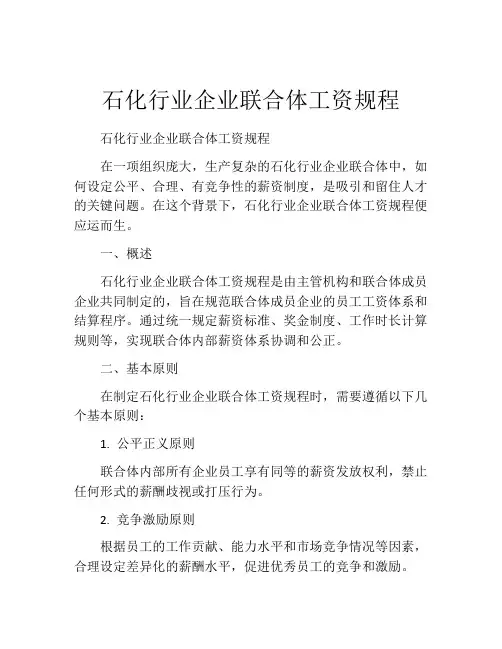 石化行业企业联合体工资规程

石化行业企业联合体工资规程

在一项组织庞大，生产复杂的石化行业企业联合体中，如何设定公平、合理、有竞争性的薪资制度，是吸引和留住人才的关键问题。在这个背景下，石化行业企业联合体工资规程便应运而生。

一、概述

石化行业企业联合体工资规程是由主管机构和联合体成员企业共同制定的，旨在规范联合体成员企业的员工工资体系和结算程序。通过统一规定薪资标准、奖金制度、工作时长计算规则等，实现联合体内部薪资体系协调和公正。

二、基本原则

在制定石化行业企业联合体工资规程时，需要遵循以下几个基本原则：

1. 公平正义原则

联合体内部所有企业员工享有同等的薪资发放权利，禁止任何形式的薪酬歧视或打压行为。

2. 竞争激励原则

根据员工的工作贡献、能力水平和市场竞争情况等因素，合理设定差异化的薪酬水平，促进优秀员工的竞争和激励。